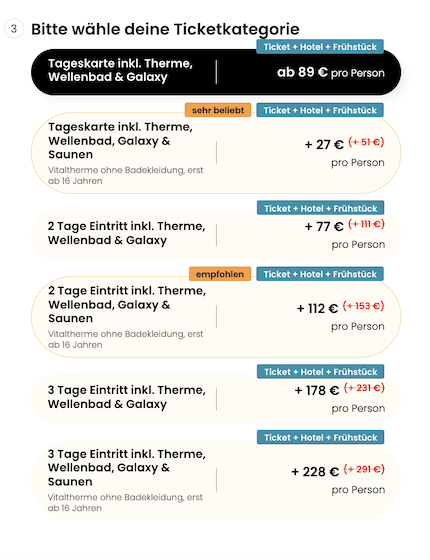 3 Bitte wähle deine Ticketkategorie

Ticket + Hotel + Frühstück

Tageskarte inkl. Therme, Wellenbad & Galaxy

ab 89 € pro Person

sehr beliebt

Ticket + Hotel + Frühstück

Tageskarte inkl. Therme, Wellenbad, Galaxy & Saunen

Vitaltherme ohne Badekleidung, erst ab 16 Jahren

+ 27 € (+ 51 €)

pro Person

Ticket + Hotel + Frühstück

2 Tage Eintritt inkl. Therme, Wellenbad & Galaxy

+ 77 € (+ 111 €)

pro Person

empfohlen

Ticket + Hotel + Frühstück

2 Tage Eintritt inkl. Therme, Wellenbad, Galaxy & Saunen

Vitaltherme ohne Badekleidung, erst ab 16 Jahren

+ 112 € (+ 153 €)

pro Person

Ticket + Hotel + Frühstück

3 Tage Eintritt inkl. Therme, Wellenbad & Galaxy

+ 178 € (+ 231 €)

pro Person

Ticket + Hotel + Frühstück

3 Tage Eintritt inkl. Therme, Wellenbad, Galaxy & Saunen

Vitaltherme ohne Badekleidung, erst ab 16 Jahren

+ 228 € (+ 291 €)

pro Person